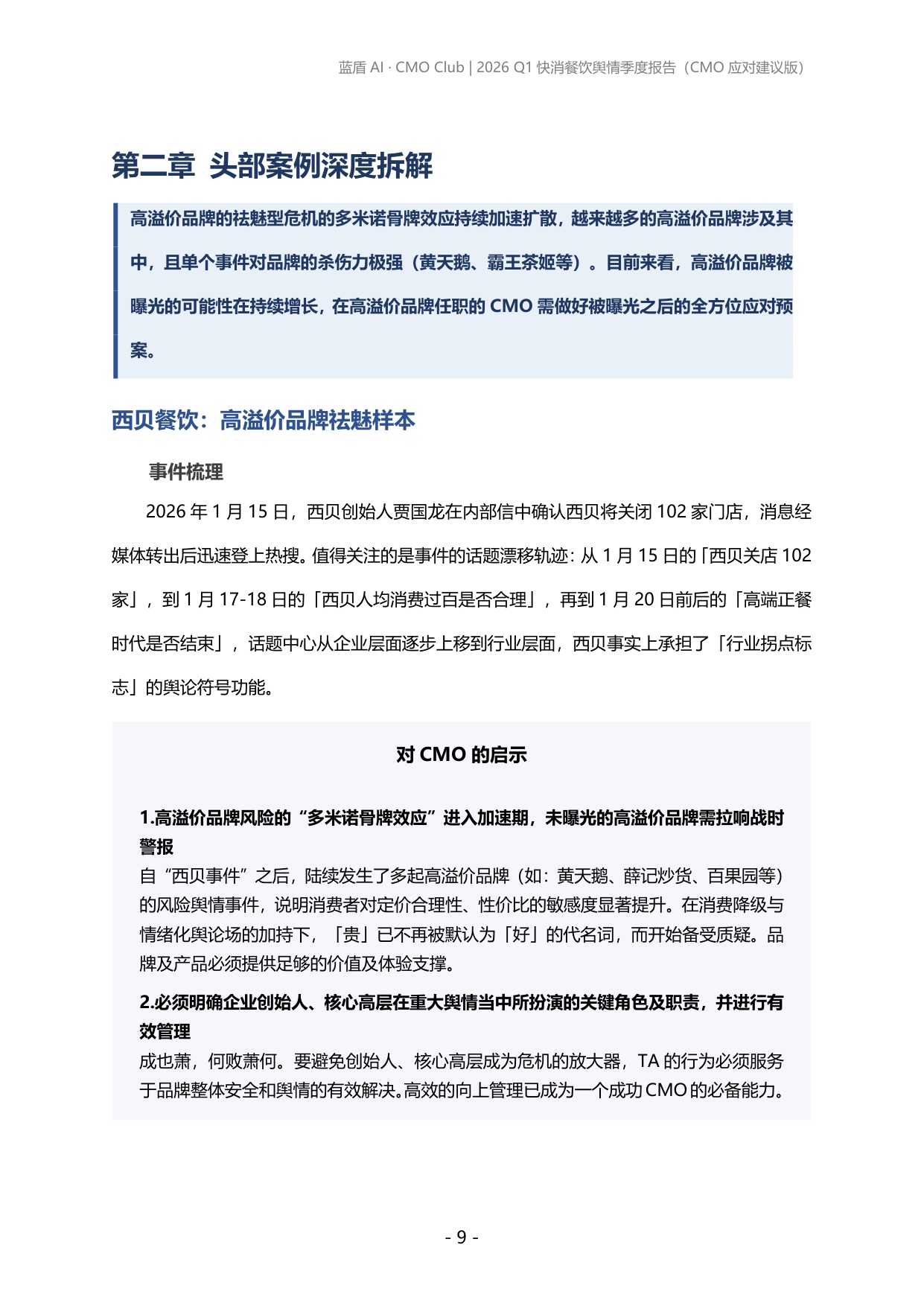 蓝盾 AI · CMO Club | 2026 Q1 快消餐饮舆情季度报告（CMO 应对建议版）

第二章 头部案例深度拆解

高溢价品牌的祛魅型危机的多米诺骨牌效应持续加速扩散，越来越多的高溢价品牌涉及其中，且单个事件对品牌的杀伤力极强（黄天鹅、霸王茶姬等）。目前来看，高溢价品牌被曝光的可能性在持续增长，在高溢价品牌任职的 CMO 需做好被曝光之后的全方位应对预案。

西贝餐饮：高溢价品牌祛魅样本

事件梳理

2026 年 1 月 15 日，西贝创始人贾国龙在内部信中确认西贝将关闭 102 家门店，消息经媒体转出后迅速登上热搜。值得关注的是事件的话题漂移轨迹：从 1 月 15 日的「西贝关店 102 家」，到 1 月 17-18 日的「西贝人均消费过百是否合理」，再到 1 月 20 日前后的「高端正餐时代是否结束」，话题中心从企业层面逐步上移到行业层面，西贝事实上承担了「行业拐点标志」的舆论符号功能。

对 CMO 的启示

1.高溢价品牌风险的“多米诺骨牌效应”进入加速期，未曝光的高溢价品牌需拉响战时警报
自“西贝事件”之后，陆续发生了多起高溢价品牌（如：黄天鹅、薛记炒货、百果园等）的风险舆情事件，说明消费者对定价合理性、性价比的敏感度显著提升。在消费降级与情绪化舆论场的加持下，「贵」已不再被默认为「好」的代名词，而开始备受质疑。品牌及产品必须提供足够的价值及体验支撑。

2.必须明确企业创始人、核心高层在重大舆情当中所扮演的关键角色及职责，并进行有效管理
成也萧，何败萧何。要避免创始人、核心高层成为危机的放大器，TA 的行为必须服务于品牌整体安全和舆情的有效解决。高效的向上管理已成为一个成功 CMO 的必备能力。

- 9 -